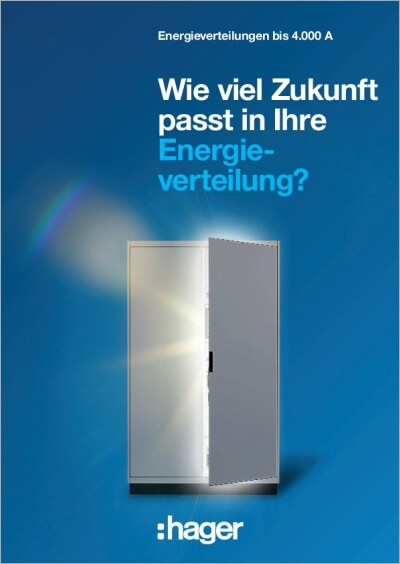 Energieverteilungen bis 4.000 A

Wie viel Zukunft passt in Ihre Energieverteilung?

:hager